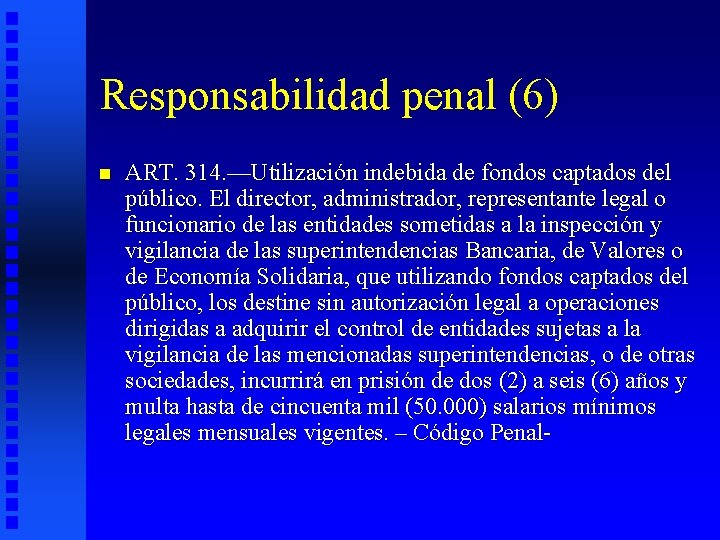 Responsabilidad penal (6)

ART. 314.—Utilización indebida de fondos captados del público. El director, administrador, representante legal o funcionario de las entidades sometidas a la inspección y vigilancia de las superintendencias Bancaria, de Valores o de Economía Solidaria, que utilizando fondos captados del público, los destine sin autorización legal a operaciones dirigidas a adquirir el control de entidades sujetas a la vigilancia de las mencionadas superintendencias, o de otras sociedades, incurrirá en prisión de dos (2) a seis (6) años y multa hasta de cincuenta mil (50.000) salarios mínimos legales mensuales vigentes. – Código Penal-